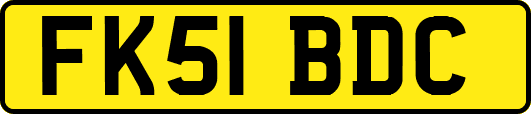 FK51 BDC